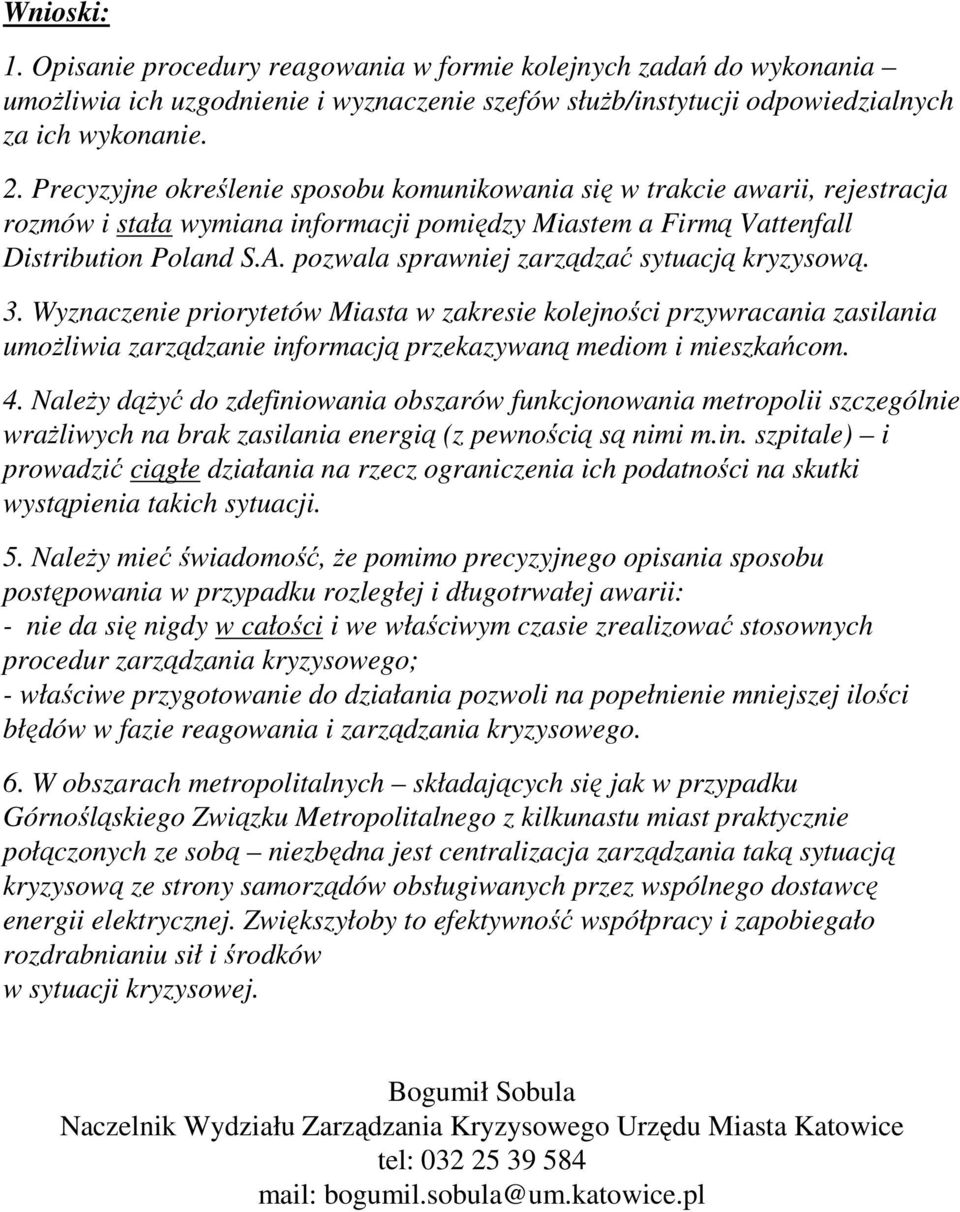 Wnioski:

1. Opisanie procedury reagowania w formie kolejnych zadań do wykonania – umożliwia ich uzgodnienie i wyznaczenie szefów służb/instytucji odpowiedzialnych za ich wykonanie.

2. Precyzyjne określenie sposobu komunikowania się w trakcie awarii, rejestracja rozmów i stała wymiana informacji pomiędzy Miastem a Firmą Vattenfall Distribution Poland S.A. pozwala sprawniej zarządzać sytuacją kryzysową.

3. Wyznaczenie priorytetów Miasta w zakresie kolejności przywracania zasilania umożliwia zarządzanie informacją przekazywaną mediom i mieszkańcom.

4. Należy dążyć do zdefiniowania obszarów funkcjonowania metropolii szczególnie wrażliwych na brak zasilania energią (z pewnością są nimi m.in. szpitale) – i prowadzić ciągłe działania na rzecz ograniczenia ich podatności na skutki wystąpienia takich sytuacji.

5. Należy mieć świadomość, że pomimo precyzyjnego opisania sposobu postępowania w przypadku rozległej i długotrwałej awarii:
- nie da się nigdy w całości i we właściwym czasie zrealizować stosownych procedur zarządzania kryzysowego;
- właściwe przygotowanie do działania pozwoli na popełnienie mniejszej ilości błędów w fazie reagowania i zarządzania kryzysowego.

6. W obszarach metropolitalnych – składających się jak w przypadku Górnośląskiego Związku Metropolitalnego z kilkunastu miast praktycznie połączonych ze sobą – niezbędna jest centralizacja zarządzania taką sytuacją kryzysową ze strony samorządów obsługiwanych przez wspólnego dostawcę energii elektrycznej. Zwiększyłoby to efektywność współpracy i zapobiegało rozdrabnianiu sił i środków w sytuacji kryzysowej.

Bogumił Sobula
Naczelnik Wydziału Zarządzania Kryzysowego Urzędu Miasta Katowice
tel: 032 25 39 584
mail: bogumil.sobula@um.katowice.pl